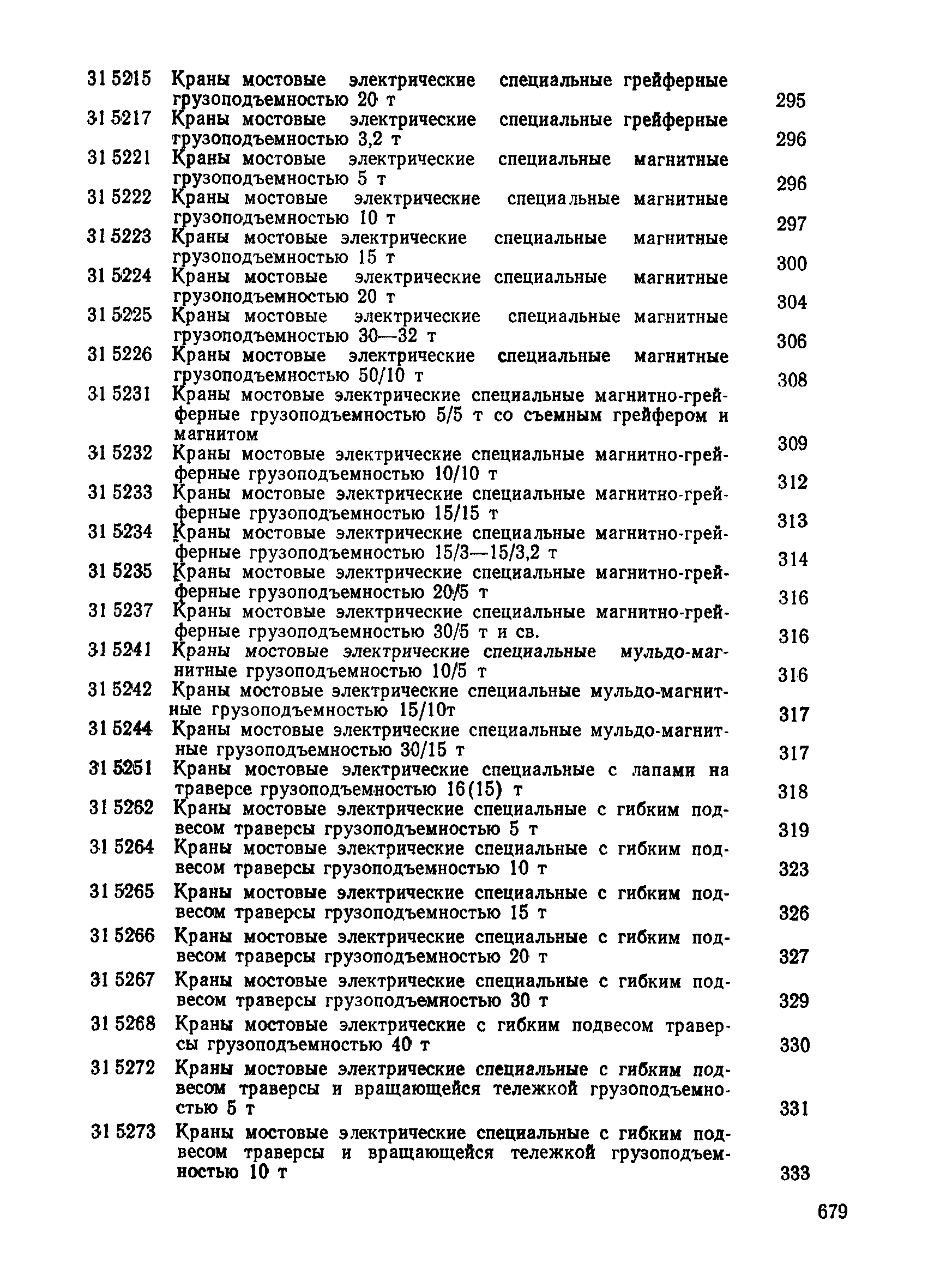 31 5215 Краны мостовые электрические специальные грейферные грузоподъемностью 20 т 295
31 5217 Краны мостовые электрические специальные грейферные грузоподъемностью 3,2 т 296
31 5221 Краны мостовые электрические специальные магнитные грузоподъемностью 5 т 296
31 5222 Краны мостовые электрические специальные магнитные грузоподъемностью 10 т 297
31 5223 Краны мостовые электрические специальные магнитные грузоподъемностью 15 т 300
31 5224 Краны мостовые электрические специальные магнитные грузоподъемностью 20 т 304
31 5225 Краны мостовые электрические специальные магнитные грузоподъемностью 30—32 т 306
31 5226 Краны мостовые электрические специальные магнитные грузоподъемностью 50/10 т 308
31 5231 Краны мостовые электрические специальные магнитно-грейферные грузоподъемностью 5/5 т со съемным грейфером и магнитом 309
31 5232 Краны мостовые электрические специальные магнитно-грейферные грузоподъемностью 10/10 т 312
31 5233 Краны мостовые электрические специальные магнитно-грейферные грузоподъемностью 15/15 т 313
31 5234 Краны мостовые электрические специальные магнитно-грейферные грузоподъемностью 15/3—15/3,2 т 314
31 5235 Краны мостовые электрические специальные магнитно-грейферные грузоподъемностью 20/5 т 316
31 5237 Краны мостовые электрические специальные магнитно-грейферные грузоподъемностью 30/5 т и св. 316
31 5241 Краны мостовые электрические специальные мульдо-магнитные грузоподъемностью 10/5 т 316
31 5242 Краны мостовые электрические специальные мульдо-магнитные грузоподъемностью 15/10т 317
31 5244 Краны мостовые электрические специальные мульдо-магнитные грузоподъемностью 30/15 т 317
31 5251 Краны мостовые электрические специальные с лапами на траверсе грузоподъемностью 16(15) т 318
31 5262 Краны мостовые электрические специальные с гибким подвесом траверсы грузоподъемностью 5 т 319
31 5264 Краны мостовые электрические специальные с гибким подвесом траверсы грузоподъемностью 10 т 323
31 5265 Краны мостовые электрические специальные с гибким подвесом траверсы грузоподъемностью 15 т 326
31 5266 Краны мостовые электрические специальные с гибким подвесом траверсы грузоподъемностью 20 т 327
31 5267 Краны мостовые электрические специальные с гибким подвесом траверсы грузоподъемностью 30 т 329
31 5268 Краны мостовые электрические с гибким подвесом траверсы грузоподъемностью 40 т 330
31 5272 Краны мостовые электрические специальные с гибким подвесом траверсы и вращающейся тележкой грузоподъемностью 5 т 331
31 5273 Краны мостовые электрические специальные с гибким подвесом траверсы и вращающейся тележкой грузоподъемностью 10 т 333

679